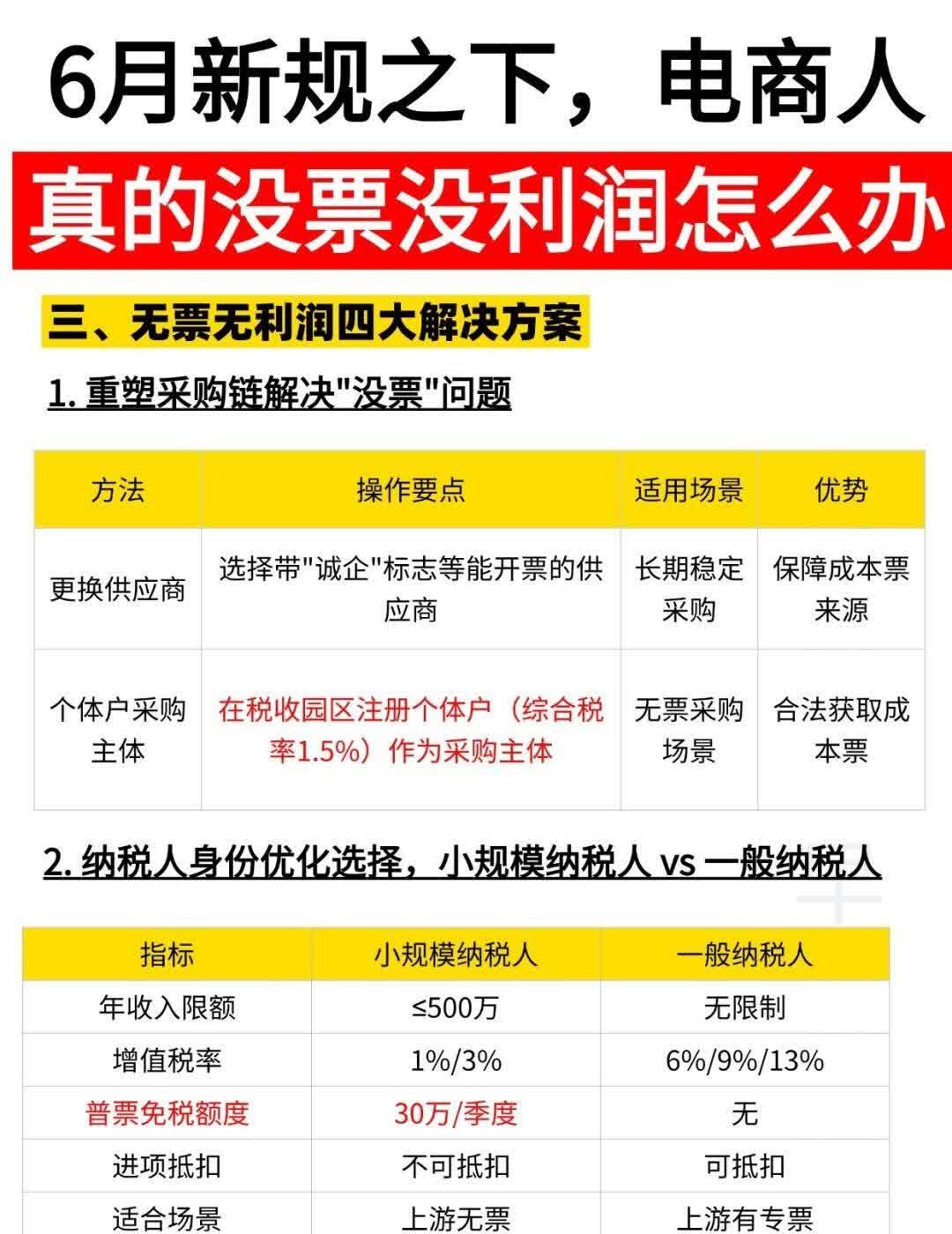 6月新规之下，电商人

真的没票没利润怎么办

三、无票无利润四大解决方案

1. 重塑采购链解决"没票"问题

| 方法 | 操作要点 | 适用场景 | 优势 |
|---|---|---|---|
| 更换供应商 | 选择带"诚企"标志等能开票的供应商 | 长期稳定采购 | 保障成本票来源 |
| 个体户采购主体 | 在税收园区注册个体户（综合税率1.5%）作为采购主体 | 无票采购场景 | 合法获取成本票 |

2. 纳税人身份优化选择，小规模纳税人 vs 一般纳税人

| 指标 | 小规模纳税人 | 一般纳税人 |
|---|---|---|
| 年收入限额 | ≤500万 | 无限制 |
| 增值税率 | 1%/3% | 6%/9%/13% |
| 普票免税额度 | 30万/季度 | 无 |
| 进项抵扣 | 不可抵扣 | 可抵扣 |
| 适合场景 | 上游无票 | 上游有专票 |